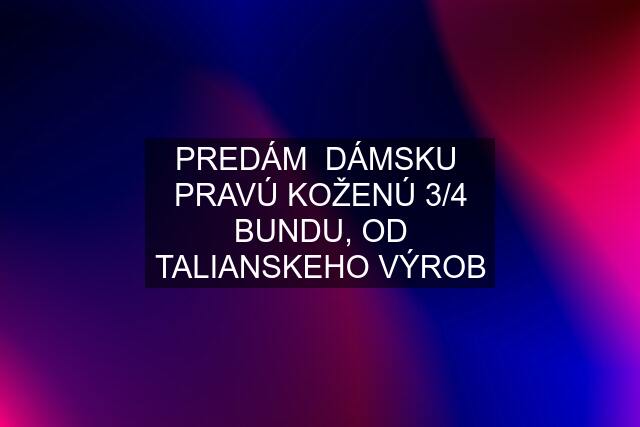 PREDÁM  DÁMSKU PRAVÚ KOŽENÚ 3/4 BUNDU, OD TALIANSKEHO VÝROB